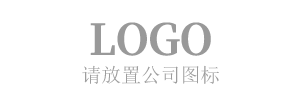 LOGO
请放置公司图标